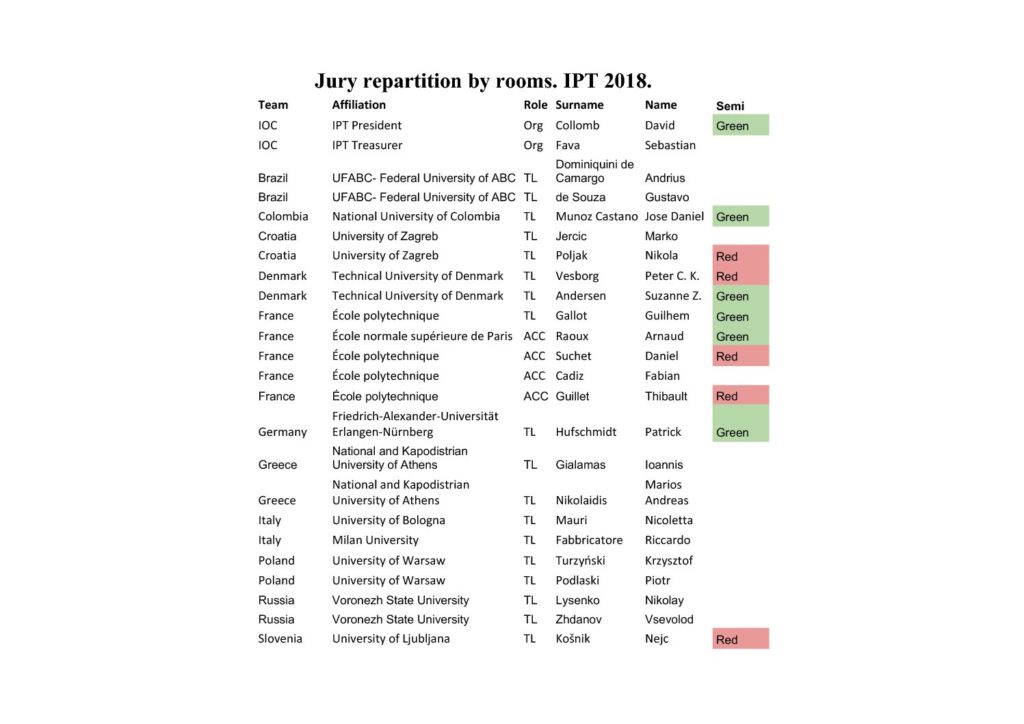 Jury repartition by rooms. IPT 2018.

| Team | Affiliation | Role | Surname | Name | Semi |
|---|---|---|---|---|---|
| IOC | IPT President | Org | Collomb | David | Green |
| IOC | IPT Treasurer | Org | Fava | Sebastian | |
| Brazil | UFABC- Federal University of ABC | TL | Dominiquini de Camargo | Andrius | |
| Brazil | UFABC- Federal University of ABC | TL | de Souza | Gustavo | |
| Colombia | National University of Colombia | TL | Munoz Castano | Jose Daniel | Green |
| Croatia | University of Zagreb | TL | Jercic | Marko | |
| Croatia | University of Zagreb | TL | Poljak | Nikola | Red |
| Denmark | Technical University of Denmark | TL | Vesborg | Peter C. K. | Red |
| Denmark | Technical University of Denmark | TL | Andersen | Suzanne Z. | Green |
| France | École polytechnique | TL | Gallot | Guilhem | Green |
| France | École normale supérieure de Paris | ACC | Raoux | Arnaud | Green |
| France | École polytechnique | ACC | Suchet | Daniel | Red |
| France | École polytechnique | ACC | Cadiz | Fabian | |
| France | École polytechnique | ACC | Guillet | Thibault | Red |
| Germany | Friedrich-Alexander-Universität Erlangen-Nürnberg | TL | Hufschmidt | Patrick | Green |
| Greece | National and Kapodistrian University of Athens | TL | Gialamas | Ioannis | |
| Greece | National and Kapodistrian University of Athens | TL | Nikolaidis | Marios Andreas | |
| Italy | University of Bologna | TL | Mauri | Nicoletta | |
| Italy | Milan University | TL | Fabbricatore | Riccardo | |
| Poland | University of Warsaw | TL | Turzyński | Krzysztof | |
| Poland | University of Warsaw | TL | Podlaski | Piotr | |
| Russia | Voronezh State University | TL | Lysenko | Nikolay | |
| Russia | Voronezh State University | TL | Zhdanov | Vsevolod | |
| Slovenia | University of Ljubljana | TL | Košnik | Nejc | Red |